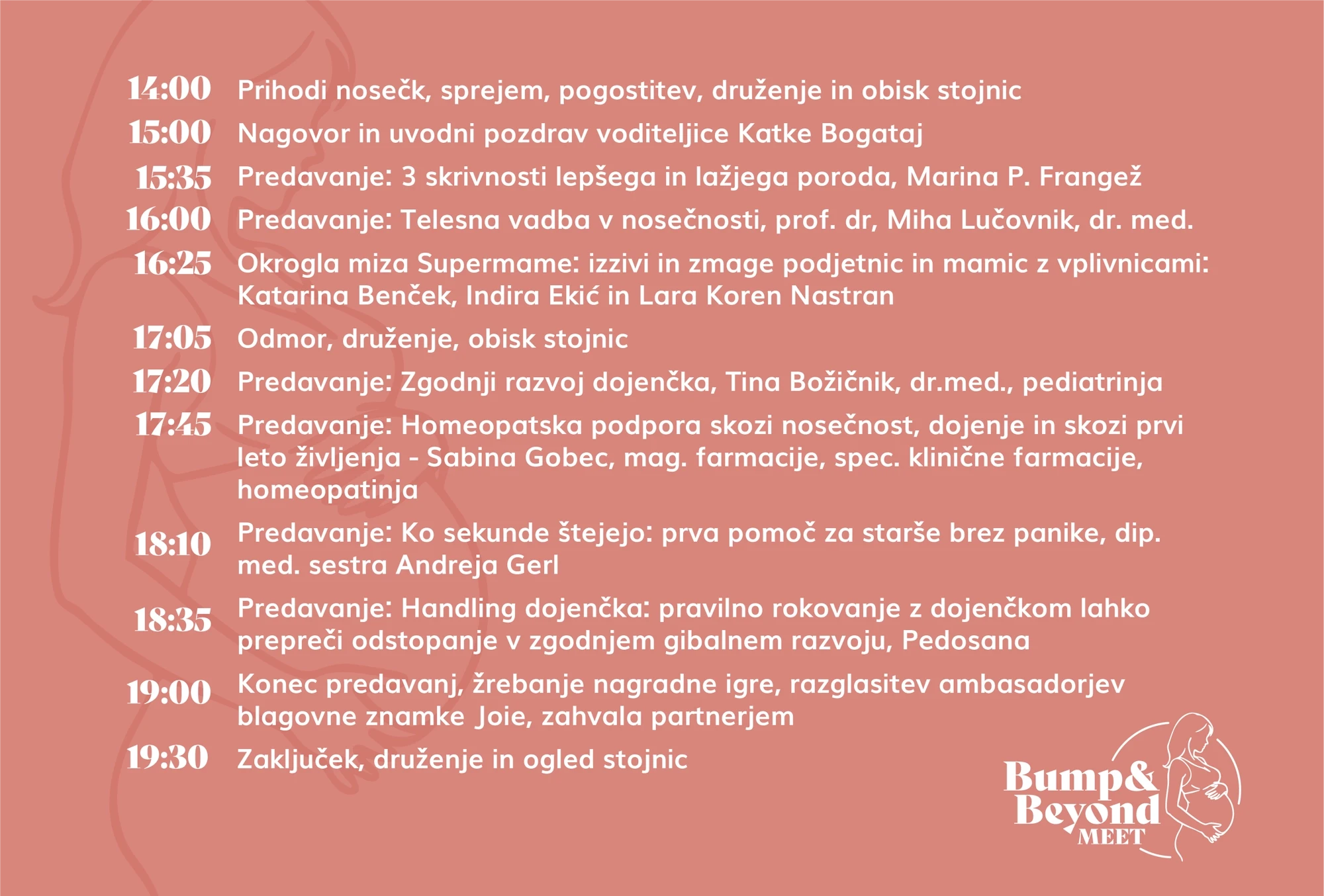 14:00 Prihodi nosečk, sprejem, pogostitev, druženje in obisk stojnic

15:00 Nagovor in uvodni pozdrav voditeljice Katke Bogataj

15:35 Predavanje: 3 skrivnosti lepšega in lažjega poroda, Marina P. Frangež

16:00 Predavanje: Telesna vadba v nosečnosti, prof. dr, Miha Lučovnik, dr. med.

16:25 Okrogla miza Supermame: izzivi in zmage podjetnic in mamic z vplivnicami: Katarina Benček, Indira Ekić in Lara Koren Nastran

17:05 Odmor, druženje, obisk stojnic

17:20 Predavanje: Zgodnji razvoj dojenčka, Tina Božičnik, dr.med., pediatrinja

17:45 Predavanje: Homeopatska podpora skozi nosečnost, dojenje in skozi prvi leto življenja - Sabina Gobec, mag. farmacije, spec. klinične farmacije, homeopatinja

18:10 Predavanje: Ko sekunde štejejo: prva pomoč za starše brez panike, dip. med. sestra Andreja Gerl

18:35 Predavanje: Handling dojenčka: pravilno rokovanje z dojenčkom lahko prepreči odstopanje v zgodnjem gibalnem razvoju, Pedosana

19:00 Konec predavanj, žrebanje nagradne igre, razglasitev ambasadorjev blagovne znamke Joie, zahvala partnerjem

19:30 Zaključek, druženje in ogled stojnic

Bump& Beyond MEET